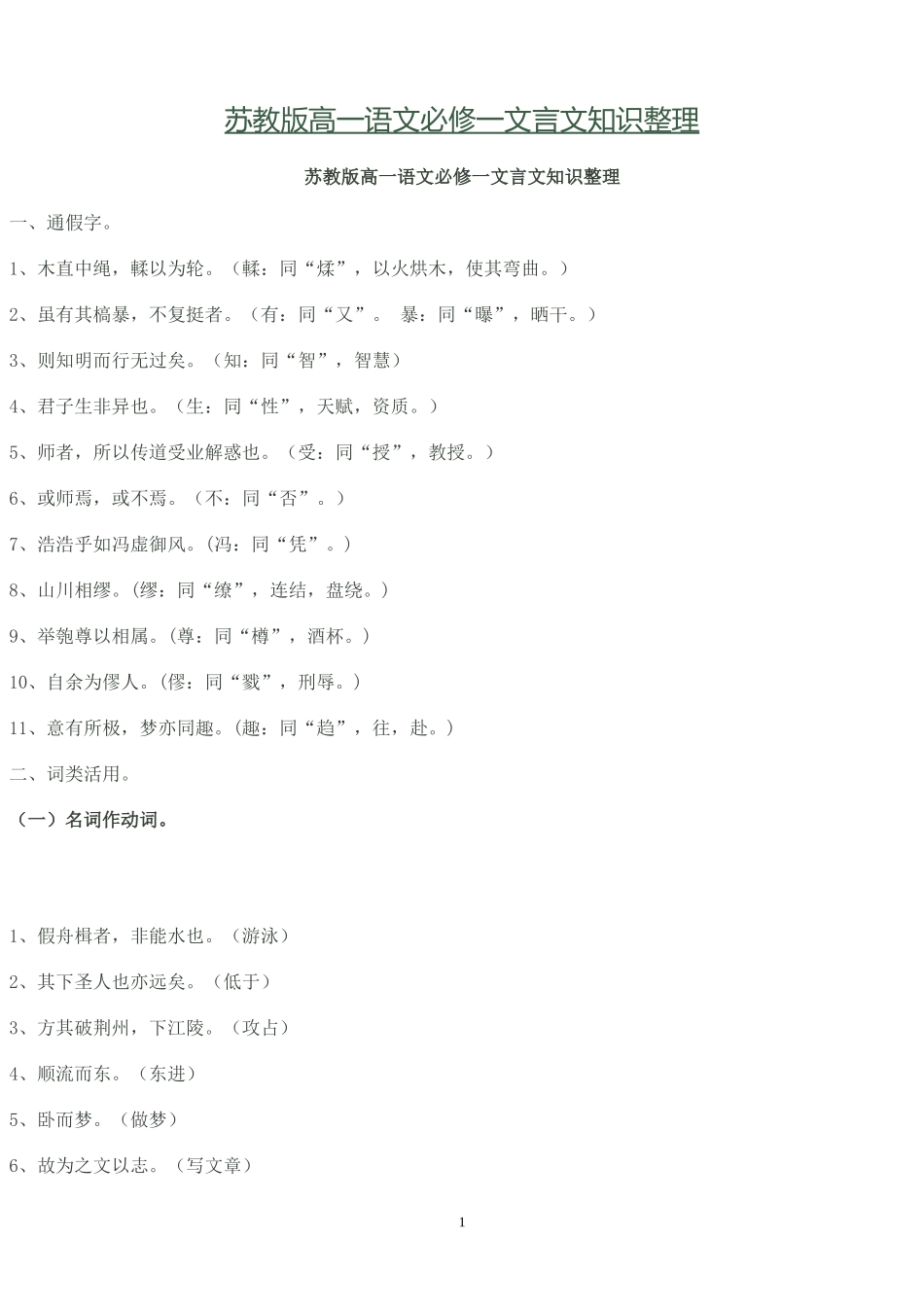 苏教版高一语文必修一文言文知识整理

苏教版高一语文必修一文言文知识整理

一、通假字。

1、木直中绳，輮以为轮。（輮：同“煣”，以火烘木，使其弯曲。）

2、虽有其槁暴，不复挺者。（有：同“又”。 暴：同“曝”，晒干。）

3、则知明而行无过矣。（知：同“智”，智慧）

4、君子生非异也。（生：同“性”，天赋，资质。）

5、师者，所以传道受业解惑也。（受：同“授”，教授。）

6、或师焉，或不焉。（不：同“否”。）

7、浩浩乎如冯虚御风。(冯：同“凭”。)

8、山川相缪。(缪：同“缭”，连结，盘绕。)

9、举匏尊以相属。(尊：同“樽”，酒杯。)

10、自余为僇人。(僇：同“戮”，刑辱。)

11、意有所极，梦亦同趣。(趣：同“趋”，往，赴。)

二、词类活用。

（一）名词作动词。

1、假舟楫者，非能水也。（游泳）

2、其下圣人也亦远矣。（低于）

3、方其破荆州，下江陵。（攻占）

4、顺流而东。（东进）

5、卧而梦。（做梦）

6、故为之文以志。（写文章）

1